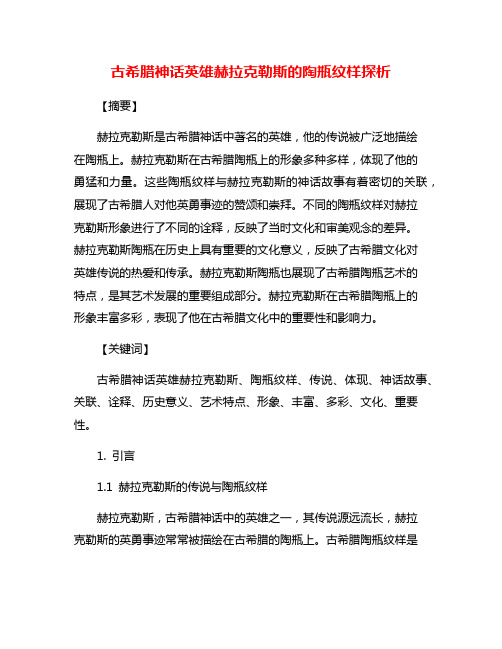 古希腊神话英雄赫拉克勒斯的陶瓶纹样探析

【摘要】

赫拉克勒斯是古希腊神话中著名的英雄，他的传说被广泛地描绘在陶瓶上。赫拉克勒斯在古希腊陶瓶上的形象多种多样，体现了他的勇猛和力量。这些陶瓶纹样与赫拉克勒斯的神话故事有着密切的关联，展现了古希腊人对他英勇事迹的赞颂和崇拜。不同的陶瓶纹样对赫拉克勒斯形象进行了不同的诠释，反映了当时文化和审美观念的差异。赫拉克勒斯陶瓶在历史上具有重要的文化意义，反映了古希腊文化对英雄传说的热爱和传承。赫拉克勒斯陶瓶也展现了古希腊陶瓶艺术的特点，是其艺术发展的重要组成部分。赫拉克勒斯在古希腊陶瓶上的形象丰富多彩，表现了他在古希腊文化中的重要性和影响力。

【关键词】

古希腊神话英雄赫拉克勒斯、陶瓶纹样、传说、体现、神话故事、关联、诠释、历史意义、艺术特点、形象、丰富、多彩、文化、重要性。

1. 引言

1.1 赫拉克勒斯的传说与陶瓶纹样

赫拉克勒斯，古希腊神话中的英雄之一，其传说源远流长，赫拉克勒斯的英勇事迹常常被描绘在古希腊的陶瓶上。古希腊陶瓶纹样是